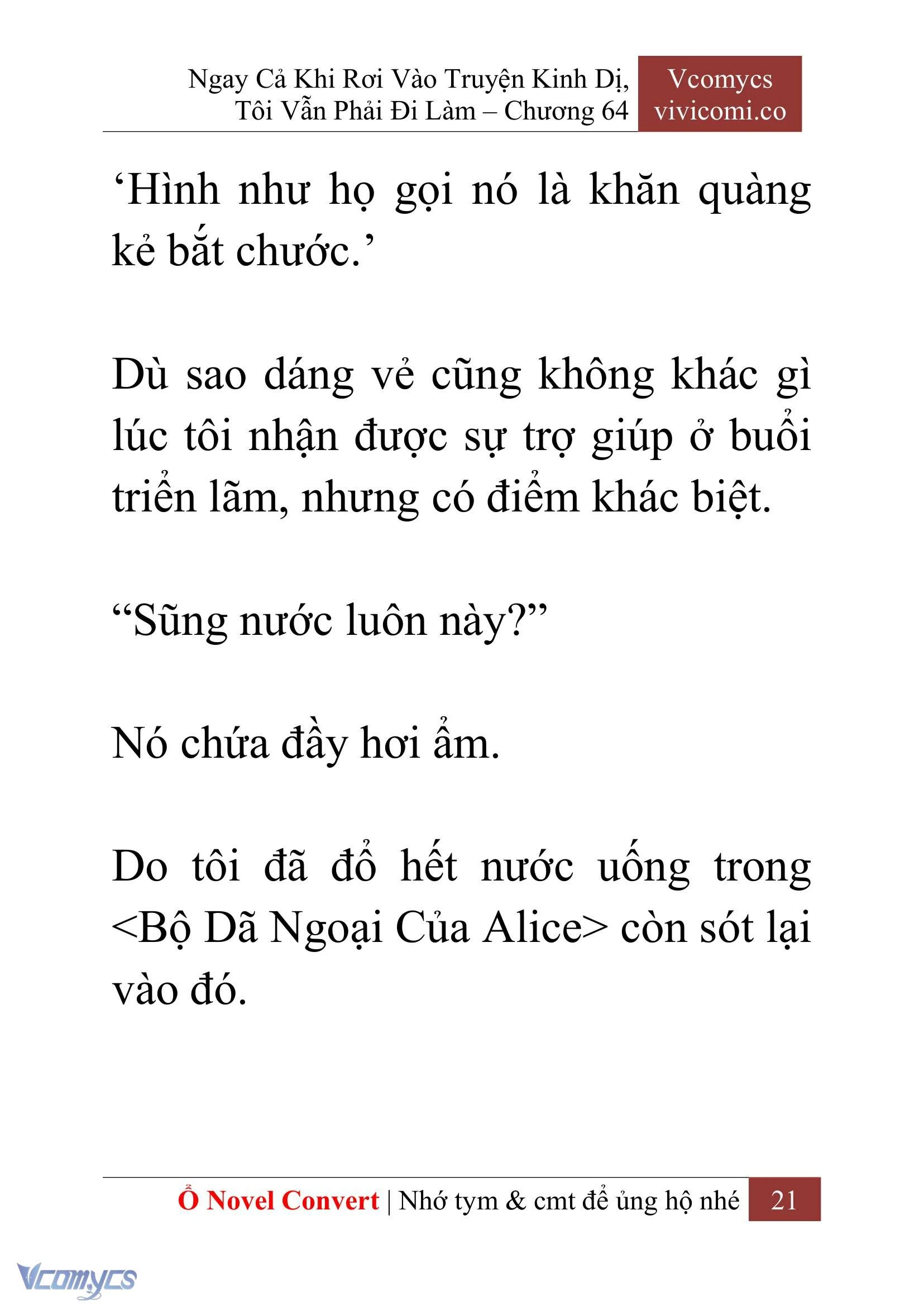 Ngay Cả Khi Rơi Vào Truyện Kinh Dị, Tôi Vẫn Phải Đi Làm – Chương 64

Vcomycs
vivicomi.co

‘Hình như họ gọi nó là khăn quàng kẻ bắt chước.’

Dù sao dáng vẻ cũng không khác gì lúc tôi nhận được sự trợ giúp ở buổi triển lãm, nhưng có điểm khác biệt.

“Sũng nước luôn này?”

Nó chứa đầy hơi ẩm.

Do tôi đã đổ hết nước uống trong <Bộ Dã Ngoại Của Alice> còn sót lại vào đó.

Ổ Novel Convert | Nhớ tym & cmt để ủng hộ nhé 21

Vcomycs